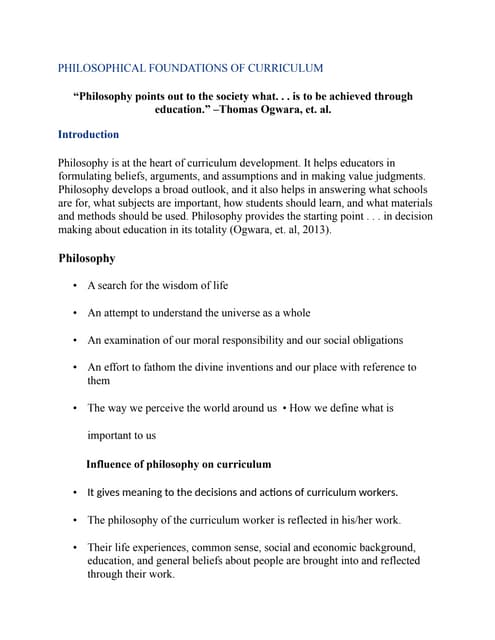 PHILOSOPHICAL FOUNDATIONS OF CURRICULUM

“Philosophy points out to the society what. . . is to be achieved through education.” –Thomas Ogwara, et. al.

Introduction

Philosophy is at the heart of curriculum development. It helps educators in formulating beliefs, arguments, and assumptions and in making value judgments. Philosophy develops a broad outlook, and it also helps in answering what schools are for, what subjects are important, how students should learn, and what materials and methods should be used. Philosophy provides the starting point . . . in decision making about education in its totality (Ogwara, et. al, 2013).

Philosophy

• A search for the wisdom of life

• An attempt to understand the universe as a whole

• An examination of our moral responsibility and our social obligations

• An effort to fathom the divine inventions and our place with reference to them

• The way we perceive the world around us • How we define what is important to us

Influence of philosophy on curriculum

• It gives meaning to the decisions and actions of curriculum workers.

• The philosophy of the curriculum worker is reflected in his/her work.

• Their life experiences, common sense, social and economic background, education, and general beliefs about people are brought into and reflected through their work.